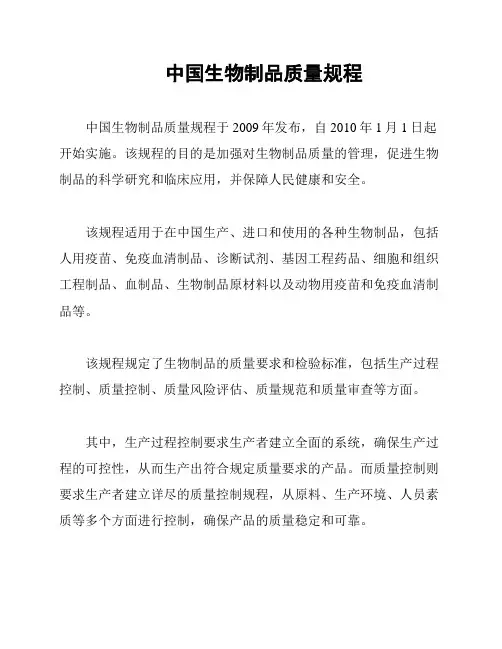 中国生物制品质量规程

中国生物制品质量规程于 2009 年发布，自 2010 年 1 月 1 日起开始实施。该规程的目的是加强对生物制品质量的管理，促进生物制品的科学研究和临床应用，并保障人民健康和安全。

该规程适用于在中国生产、进口和使用的各种生物制品，包括人用疫苗、免疫血清制品、诊断试剂、基因工程药品、细胞和组织工程制品、血制品、生物制品原材料以及动物用疫苗和免疫血清制品等。

该规程规定了生物制品的质量要求和检验标准，包括生产过程控制、质量控制、质量风险评估、质量规范和质量审查等方面。

其中，生产过程控制要求生产者建立全面的系统，确保生产过程的可控性，从而生产出符合规定质量要求的产品。而质量控制则要求生产者建立详尽的质量控制规程，从原料、生产环境、人员素质等多个方面进行控制，确保产品的质量稳定和可靠。